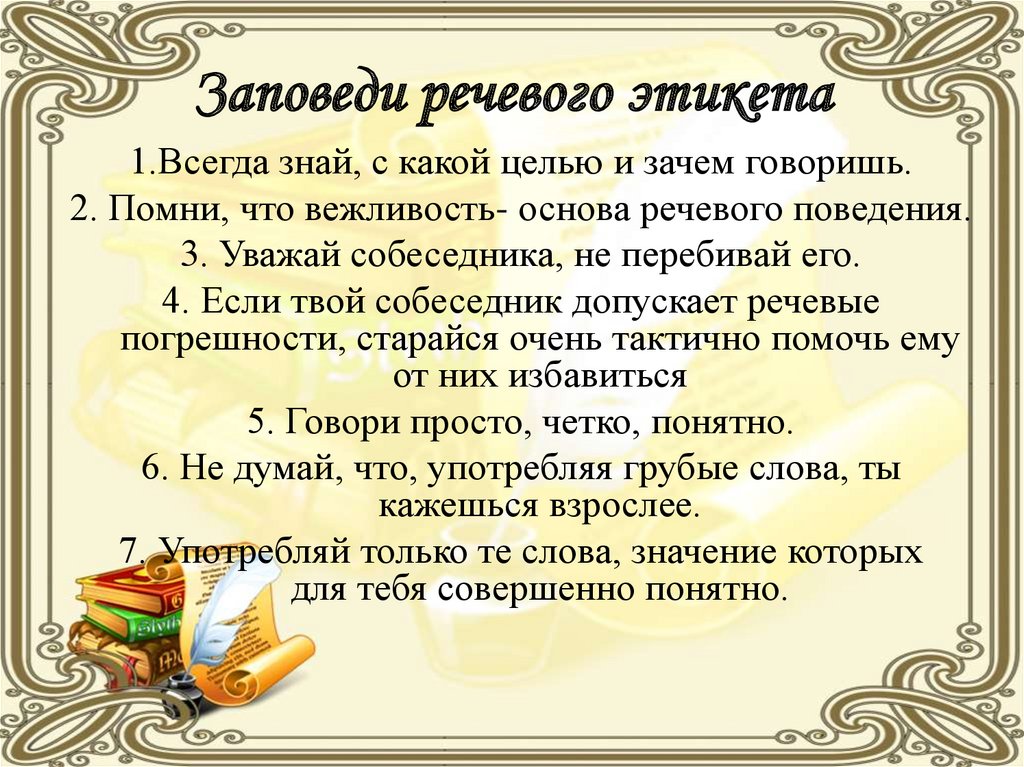 Заповеди речевого этикета

1.Всегда знай, с какой целью и зачем говоришь.

2. Помни, что вежливость- основа речевого поведения.

3. Уважай собеседника, не перебивай его.

4. Если твой собеседник допускает речевые погрешности, старайся очень тактично помочь ему от них избавиться

5. Говори просто, четко, понятно.

6. Не думай, что, употребляя грубые слова, ты кажешься взрослее.

7. Употребляй только те слова, значение которых для тебя совершенно понятно.